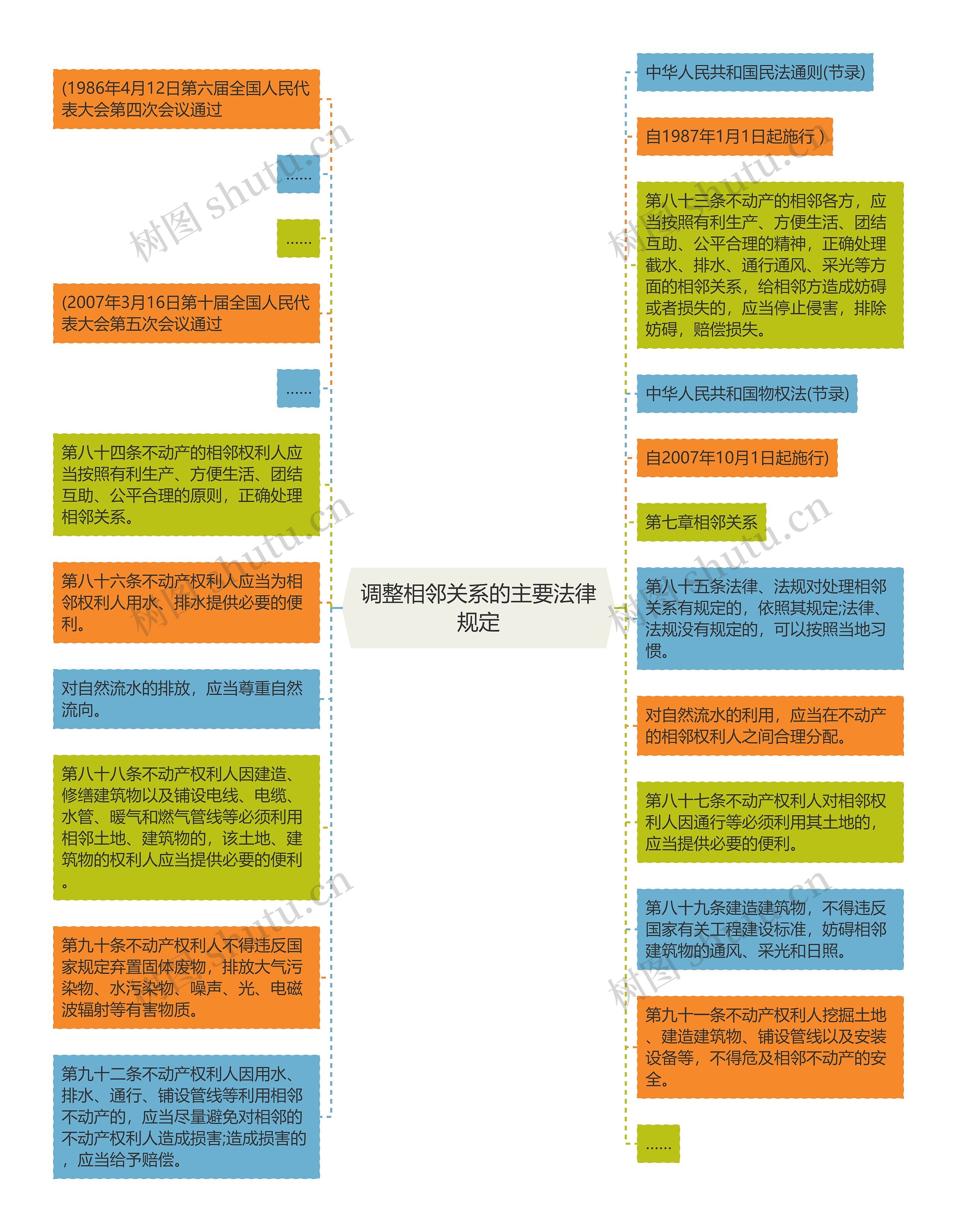 调整相邻关系的主要法律规定

中华人民共和国民法通则(节录)

自1987年1月1日起施行）

第八十三条不动产的相邻各方，应当按照有利生产、方便生活、团结互助、公平合理的精神，正确处理截水、排水、通行通风、采光等方面的相邻关系，给相邻方造成妨碍或者损失的，应当停止侵害，排除妨碍，赔偿损失。

中华人民共和国物权法(节录)

自2007年10月1日起施行)

第七章相邻关系

第八十五条法律、法规对处理相邻关系有规定的，依照其规定;法律、法规没有规定的，可以按照当地习惯。

对自然流水的利用，应当在不动产的相邻权利人之间合理分配。

第八十七条不动产权利人对相邻权利人因通行等必须利用其土地的，应当提供必要的便利。

第八十九条建造建筑物，不得违反国家有关工程建设标准，妨碍相邻建筑物的通风、采光和日照。

第九十一条不动产权利人挖掘土地、建造建筑物、铺设管线以及安装设备等，不得危及相邻不动产的安全。

……

(1986年4月12日第六届全国人民代表大会第四次会议通过

……

……

(2007年3月16日第十届全国人民代表大会第五次会议通过

……

第八十四条不动产的相邻权利人应当按照有利生产、方便生活、团结互助、公平合理的原则，正确处理相邻关系。

第八十六条不动产权利人应当为相邻权利人用水、排水提供必要的便利。

对自然流水的排放，应当尊重自然流向。

第八十八条不动产权利人因建造、修缮建筑物以及铺设电线、电缆、水管、暖气和燃气管线等必须利用相邻土地、建筑物的，该土地、建筑物的权利人应当提供必要的便利。

第九十条不动产权利人不得违反国家规定弃置固体废物，排放大气污染物、水污染物、噪声、光、电磁波辐射等有害物质。

第九十二条不动产权利人因用水、排水、通行、铺设管线等利用相邻不动产的，应当尽量避免对相邻的不动产权利人造成损害;造成损害的，应当给予赔偿。

树图 shutu.cn